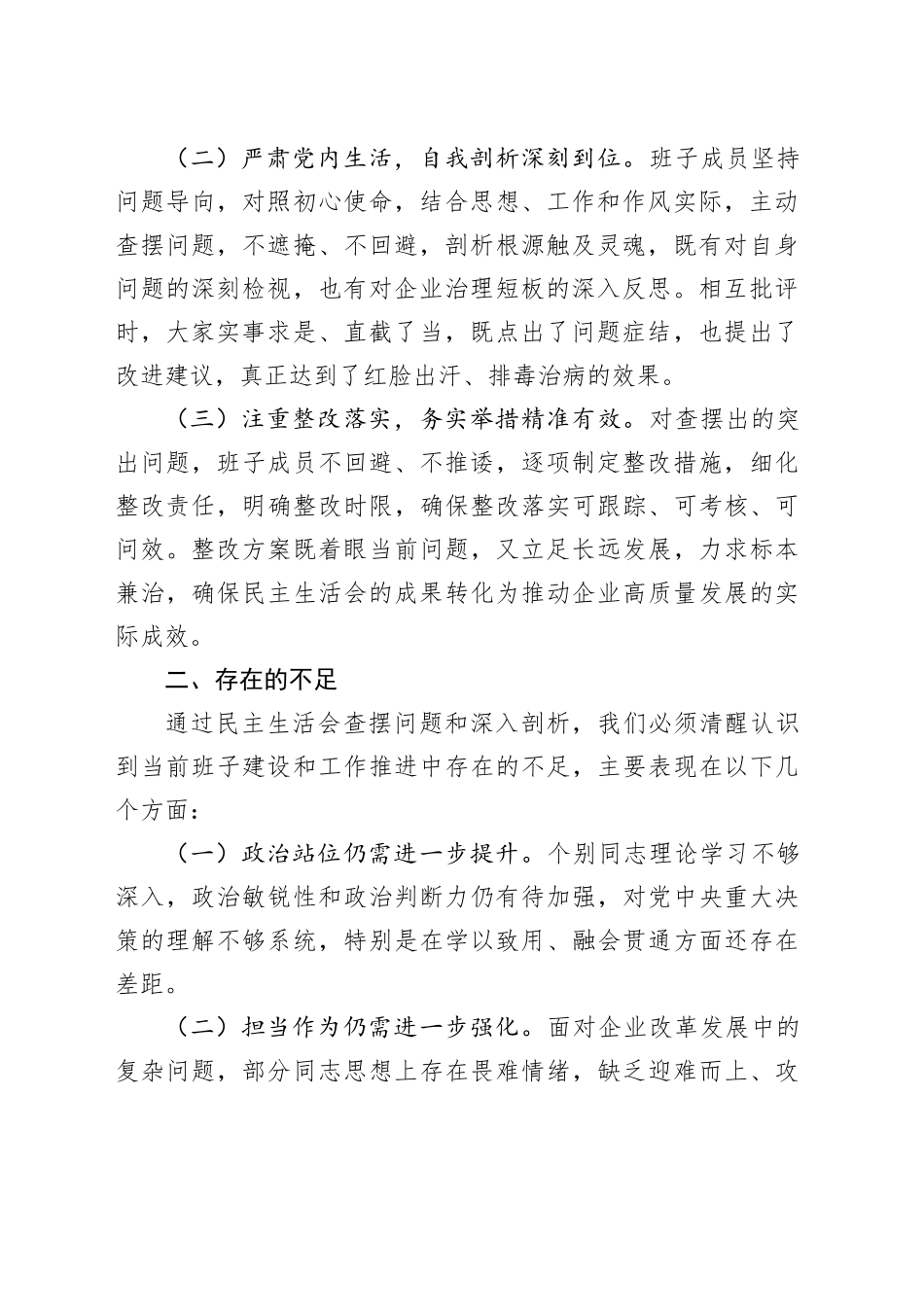 （二）严肃党内生活，自我剖析深刻到位。班子成员坚持问题导向，对照初心使命，结合思想、工作和作风实际，主动查摆问题，不遮掩、不回避，剖析根源触及灵魂，既有对自身问题的深刻检视，也有对企业治理短板的深入反思。相互批评时，大家实事求是、直截了当，既点出了问题症结，也提出了改进建议，真正达到了红脸出汗、排毒治病的效果。

（三）注重整改落实，务实举措精准有效。对查摆出的突出问题，班子成员不回避、不推诿，逐项制定整改措施，细化整改责任，明确整改时限，确保整改落实可跟踪、可考核、可问效。整改方案既着眼当前问题，又立足长远发展，力求标本兼治，确保民主生活会的成果转化为推动企业高质量发展的实际成效。

二、存在的不足

通过民主生活会查摆问题和深入剖析，我们必须清醒认识到当前班子建设和工作推进中存在的不足，主要表现在以下几个方面：

（一）政治站位仍需进一步提升。个别同志理论学习不够深入，政治敏锐性和政治判断力仍有待加强，对党中央重大决策的理解不够系统，特别是在学以致用、融会贯通方面还存在差距。

（二）担当作为仍需进一步强化。面对企业改革发展中的复杂问题，部分同志思想上存在畏难情绪，缺乏迎难而上、攻